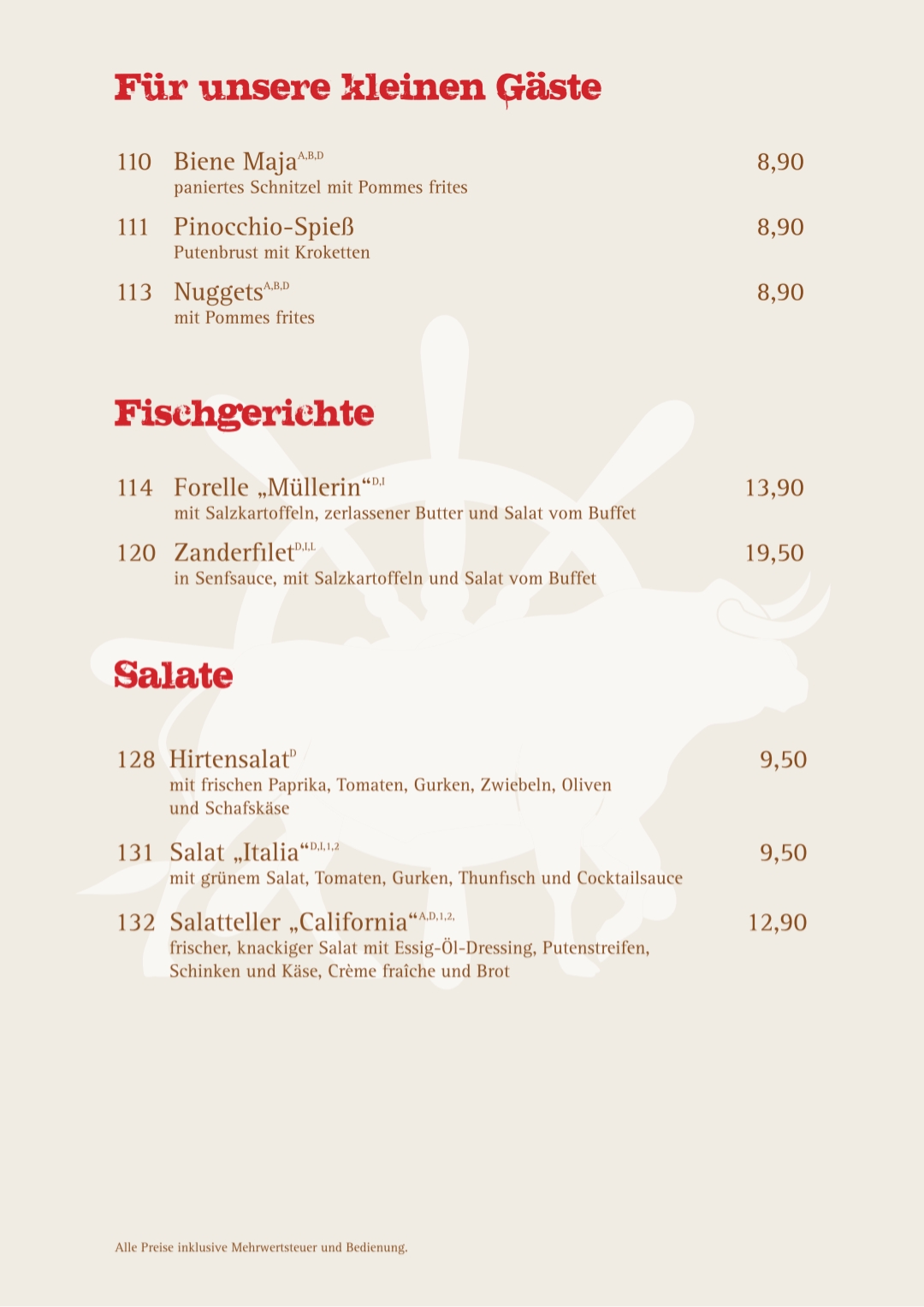 Für unsere kleinen Gäste

110 Biene Maja$^{A,B,D}$ 8,90
paniertes Schnitzel mit Pommes frites

111 Pinocchio-Spieß 8,90
Putenbrust mit Kroketten

113 Nuggets$^{A,B,D}$ 8,90
mit Pommes frites

Fischgerichte

114 Forelle „Müllerin“$^{D,I}$ 13,90
mit Salzkartoffeln, zerlassener Butter und Salat vom Buffet

120 Zanderfilet$^{D,I,L}$ 19,50
in Senfsauce, mit Salzkartoffeln und Salat vom Buffet

Salate

128 Hirtensalat$^{D}$ 9,50
mit frischen Paprika, Tomaten, Gurken, Zwiebeln, Oliven und Schafskäse

131 Salat „Italia“$^{D,I,1,2}$ 9,50
mit grünem Salat, Tomaten, Gurken, Thunfisch und Cocktailsauce

132 Salatteller „California“$^{A,D,1,2,}$ 12,90
frischer, knackiger Salat mit Essig-Öl-Dressing, Putenstreifen, Schinken und Käse, Crème fraîche und Brot

Alle Preise inklusive Mehrwertsteuer und Bedienung.